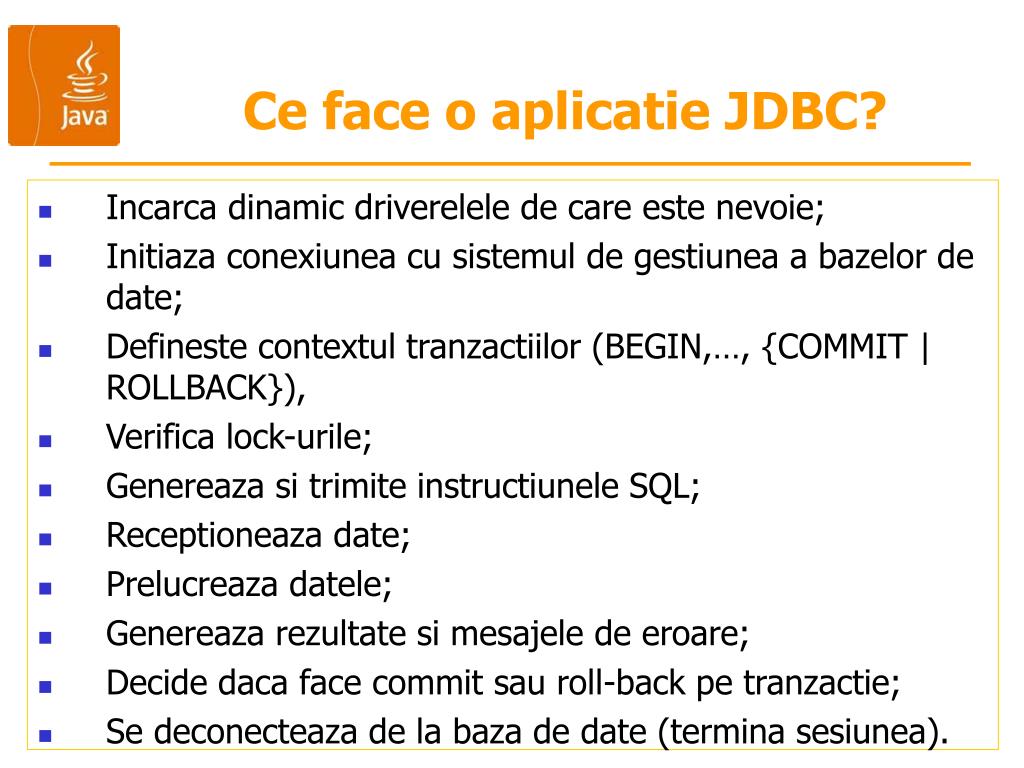 Java

Ce face o aplicatie JDBC?

- Incarca dinamic driverelele de care este nevoie;
- Initiaza conexiunea cu sistemul de gestiunea a bazelor de date;
- Defineste contextul tranzactiilor (BEGIN,…, {COMMIT | ROLLBACK}),
- Verifica lock-urile;
- Genereaza si trimite instructiunele SQL;
- Receptioneaza date;
- Prelucreaza datele;
- Genereaza rezultate si mesajele de eroare;
- Decide daca face commit sau roll-back pe tranzactie;
- Se deconecteaza de la baza de date (termina sesiunea).